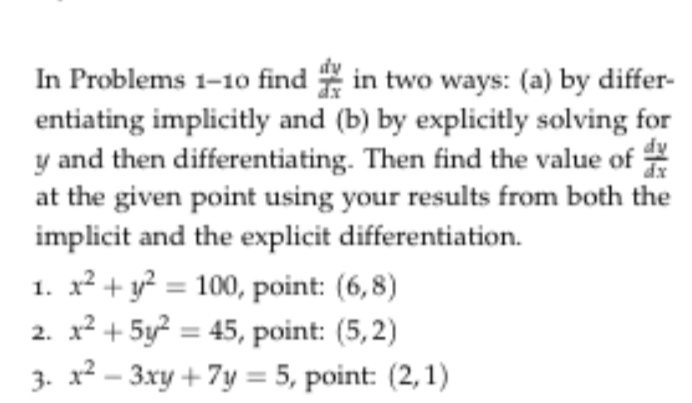 In Problems 1–10 find $\frac{dy}{dx}$ in two ways: (a) by differentiating implicitly and (b) by explicitly solving for $y$ and then differentiating. Then find the value of $\frac{dy}{dx}$ at the given point using your results from both the implicit and the explicit differentiation.

1. $x^2 + y^2 = 100$, point: $(6, 8)$
2. $x^2 + 5y^2 = 45$, point: $(5, 2)$
3. $x^2 - 3xy + 7y = 5$, point: $(2, 1)$